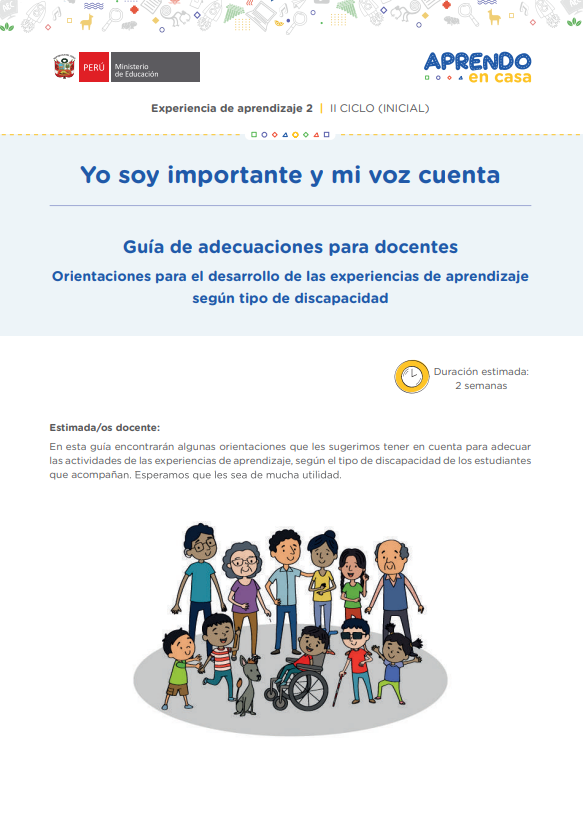 PERÚ Ministerio de Educación

APRENDO en casa

Experiencia de aprendizaje 2 | II CICLO (INICIAL)

Yo soy importante y mi voz cuenta

Guía de adecuaciones para docentes

Orientaciones para el desarrollo de las experiencias de aprendizaje según tipo de discapacidad

Duración estimada: 2 semanas

Estimada/os docente:

En esta guía encontrarán algunas orientaciones que les sugerimos tener en cuenta para adecuar las actividades de las experiencias de aprendizaje, según el tipo de discapacidad de los estudiantes que acompañan. Esperamos que les sea de mucha utilidad.